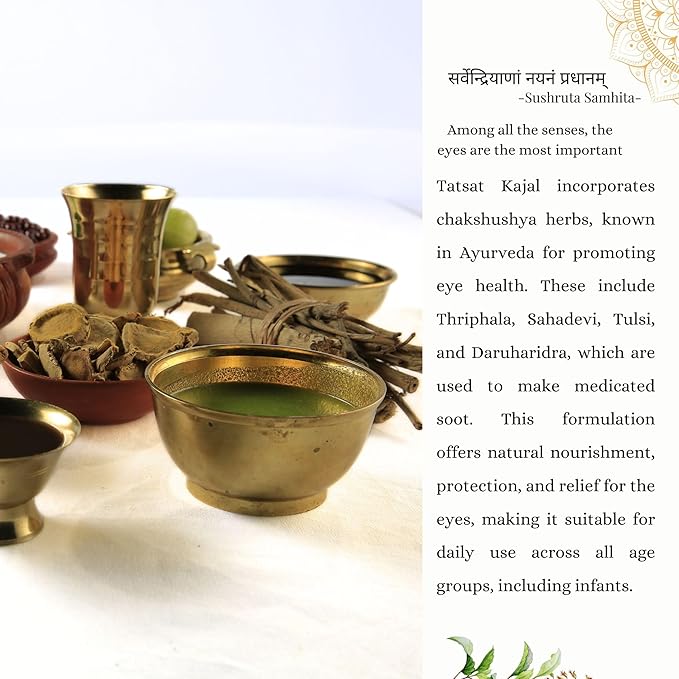 सर्वेन्द्रियाणां नयनं प्रधानम्
-Sushruta Samhita-

Among all the senses, the eyes are the most important

Tatsat Kajal incorporates chakshushya herbs, known in Ayurveda for promoting eye health. These include Thriphala, Sahadevi, Tulsi, and Daruharidra, which are used to make medicated soot. This formulation offers natural nourishment, protection, and relief for the eyes, making it suitable for daily use across all age groups, including infants.